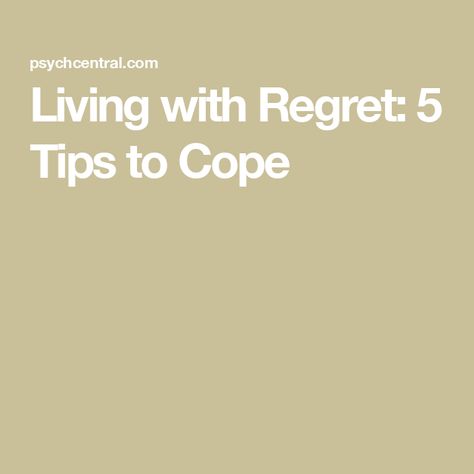 psychcentral.com

Living with Regret: 5 Tips to Cope